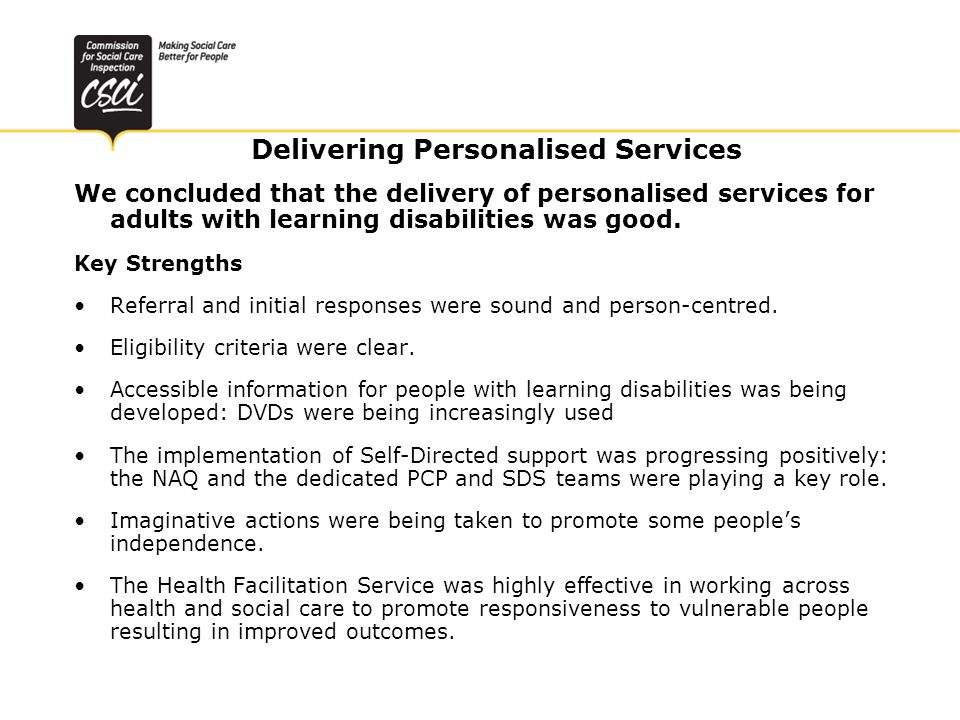 Commission for Social Care Inspection

CSCI

Making Social Care Better for People

Delivering Personalised Services

We concluded that the delivery of personalised services for adults with learning disabilities was good.

Key Strengths

• Referral and initial responses were sound and person-centred.

• Eligibility criteria were clear.

• Accessible information for people with learning disabilities was being developed: DVDs were being increasingly used

• The implementation of Self-Directed support was progressing positively: the NAQ and the dedicated PCP and SDS teams were playing a key role.

• Imaginative actions were being taken to promote some people's independence.

• The Health Facilitation Service was highly effective in working across health and social care to promote responsiveness to vulnerable people resulting in improved outcomes.